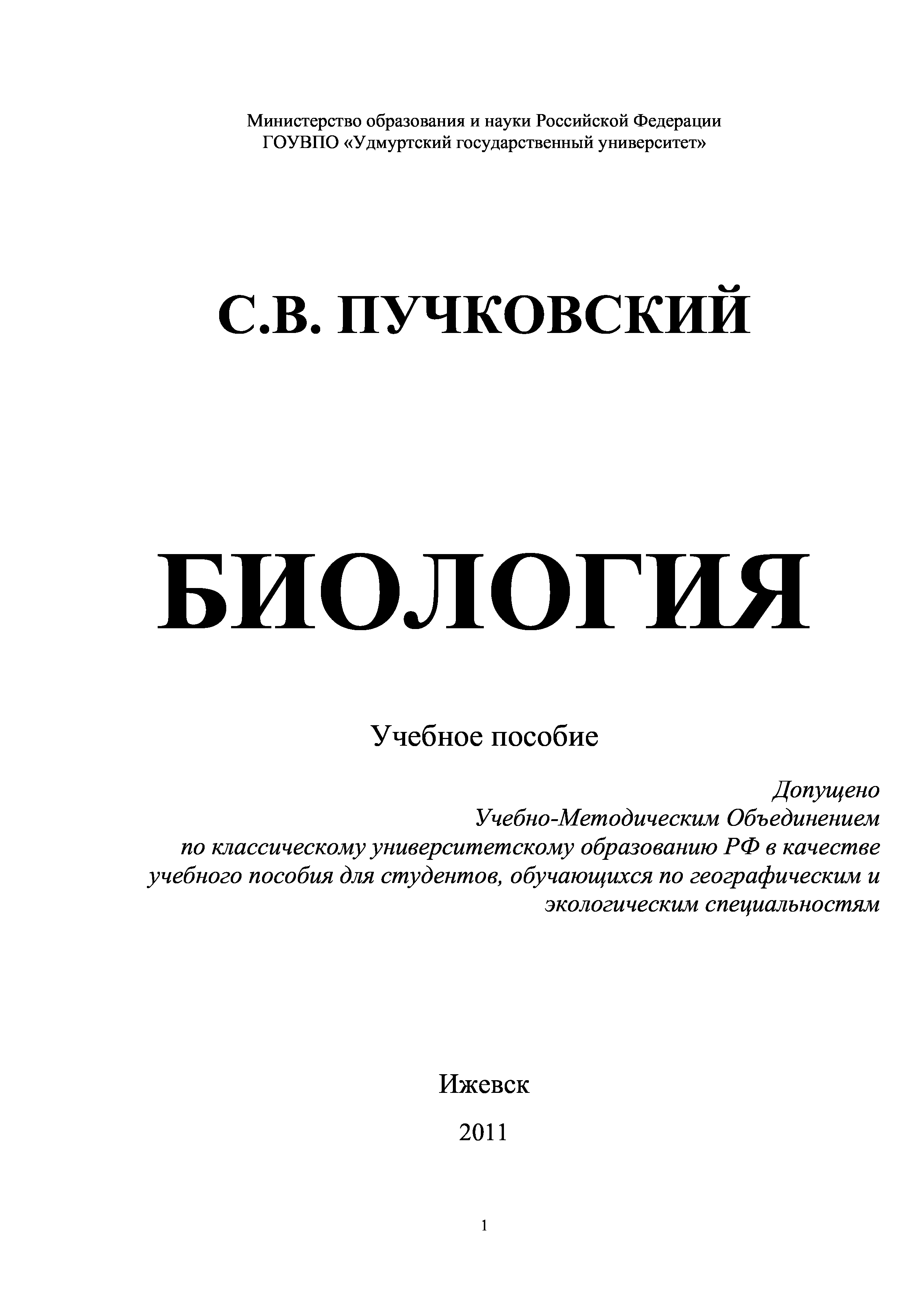 Министерство образования и науки Российской Федерации
ГОУВПО «Удмуртский государственный университет»

С.В. ПУЧКОВСКИЙ

БИОЛОГИЯ

Учебное пособие

Допущено
Учебно-Методическим Объединением
по классическому университетскому образованию РФ в качестве учебного пособия для студентов, обучающихся по географическим и экологическим специальностям

Ижевск

2011

1